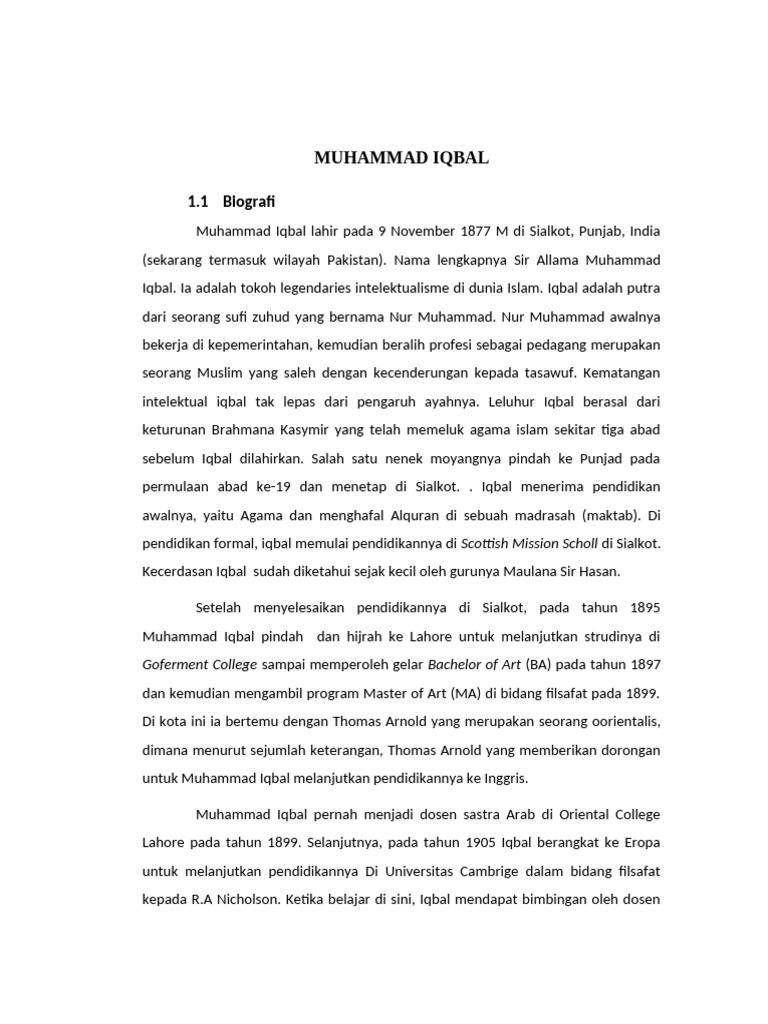 MUHAMMAD IQBAL

1.1 Biografi

Muhammad Iqbal lahir pada 9 November 1877 M di Sialkot, Punjab, India (sekarang termasuk wilayah Pakistan). Nama lengkapnya Sir Allama Muhammad Iqbal. Ia adalah tokoh legendaries intelektualisme di dunia Islam. Iqbal adalah putra dari seorang sufi zuhud yang bernama Nur Muhammad. Nur Muhammad awalnya bekerja di kepemerintahan, kemudian beralih profesi sebagai pedagang merupakan seorang Muslim yang saleh dengan kecenderungan kepada tasawuf. Kematangan intelektual iqbal tak lepas dari pengaruh ayahnya. Leluhur Iqbal berasal dari keturunan Brahmana Kasymir yang telah memeluk agama islam sekitar tiga abad sebelum Iqbal dilahirkan. Salah satu nenek moyangnya pindah ke Punjad pada permulaan abad ke-19 dan menetap di Sialkot. . Iqbal menerima pendidikan awalnya, yaitu Agama dan menghafal Alquran di sebuah madrasah (maktab). Di pendidikan formal, iqbal memulai pendidikannya di Scottish Mission Scholl di Sialkot. Kecerdasan Iqbal sudah diketahui sejak kecil oleh gurunya Maulana Sir Hasan.

Setelah menyelesaikan pendidikannya di Sialkot, pada tahun 1895 Muhammad Iqbal pindah dan hijrah ke Lahore untuk melanjutkan strudinya di Goferment College sampai memperoleh gelar Bachelor of Art (BA) pada tahun 1897 dan kemudian mengambil program Master of Art (MA) di bidang filsafat pada 1899. Di kota ini ia bertemu dengan Thomas Arnold yang merupakan seorang oorientalis, dimana menurut sejumlah keterangan, Thomas Arnold yang memberikan dorongan untuk Muhammad Iqbal melanjutkan pendidikannya ke Inggris.

Muhammad Iqbal pernah menjadi dosen sastra Arab di Oriental College Lahore pada tahun 1899. Selanjutnya, pada tahun 1905 Iqbal berangkat ke Eropa untuk melanjutkan pendidikannya Di Universitas Cambrige dalam bidang filsafat kepada R.A Nicholson. Ketika belajar di sini, Iqbal mendapat bimbingan oleh dosen